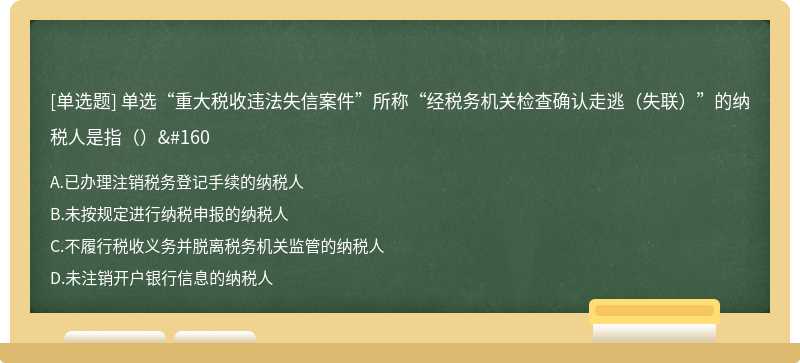 [单选题] 单选“重大税收违法失信案件”所称“经税务机关检查确认走逃（失联）”的纳税人是指（）&#160

A.已办理注销税务登记手续的纳税人
B.未按规定进行纳税申报的纳税人
C.不履行税收义务并脱离税务机关监管的纳税人
D.未注销开户银行信息的纳税人